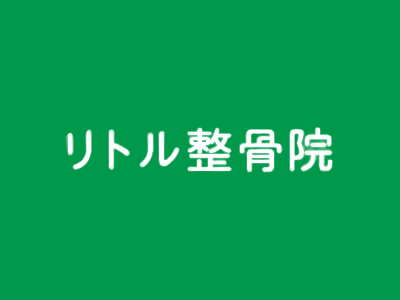 リトル整骨院